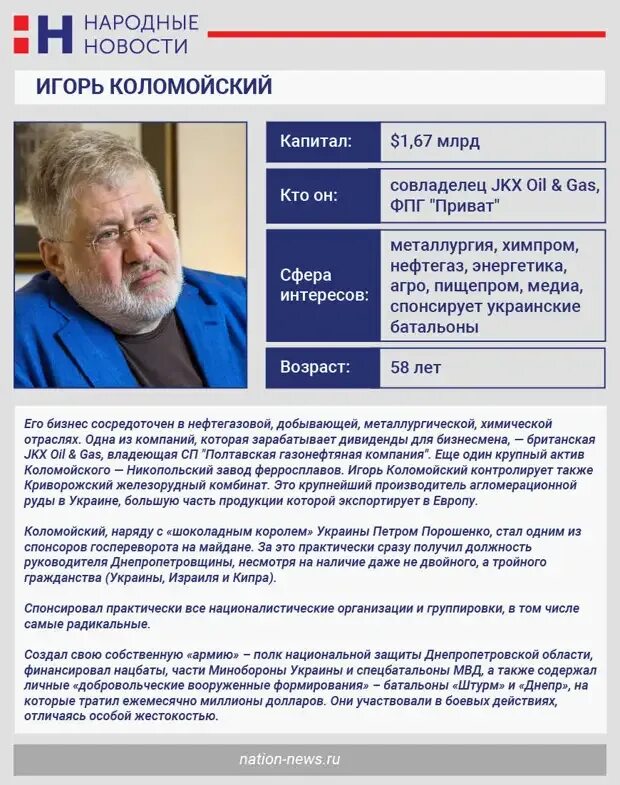 НАРОДНЫЕ НОВОСТИ

ИГОРЬ КОЛОМОЙСКИЙ

| Капитал: | $1,67 млрд |
|---|---|
| Кто он: | совладелец JKX Oil & Gas, ФПГ "Приват" |
| Сфера интересов: | металлургия, химпром, нефтегаз, энергетика, агро, пищепром, медиа, спонсирует украинские батальоны |
| Возраст: | 58 лет |

Его бизнес сосредоточен в нефтегазовой, добывающей, металлургической, химической отраслях. Одна из компаний, которая зарабатывает дивиденды для бизнесмена, — британская JKX Oil & Gas, владеющая СП "Полтавская газонефтяная компания". Еще один крупный актив Коломойского — Никопольский завод ферросплавов. Игорь Коломойский контролирует также Криворожский железорудный комбинат. Это крупнейший производитель агломерационной руды в Украине, большую часть продукции которой экспортирует в Европу.

Коломойский, наряду с «шоколадным королем» Украины Петром Порошенко, стал одним из спонсоров госпереворота на майдане. За это практически сразу получил должность руководителя Днепропетровщины, несмотря на наличие даже не двойного, а тройного гражданства (Украины, Израиля и Кипра).

Спонсировал практически все националистические организации и группировки, в том числе самые радикальные.

Создал свою собственную «армию» – полк национальной защиты Днепропетровской области, финансировал нацбаты, части Минобороны Украины и спецбатальоны МВД, а также содержал личные «добровольческие вооруженные формирования» – батальоны «Штурм» и «Днепр», на которые тратил ежемесячно миллионы долларов. Они участвовали в боевых действиях, отличаясь особой жестокостью.

nation-news.ru